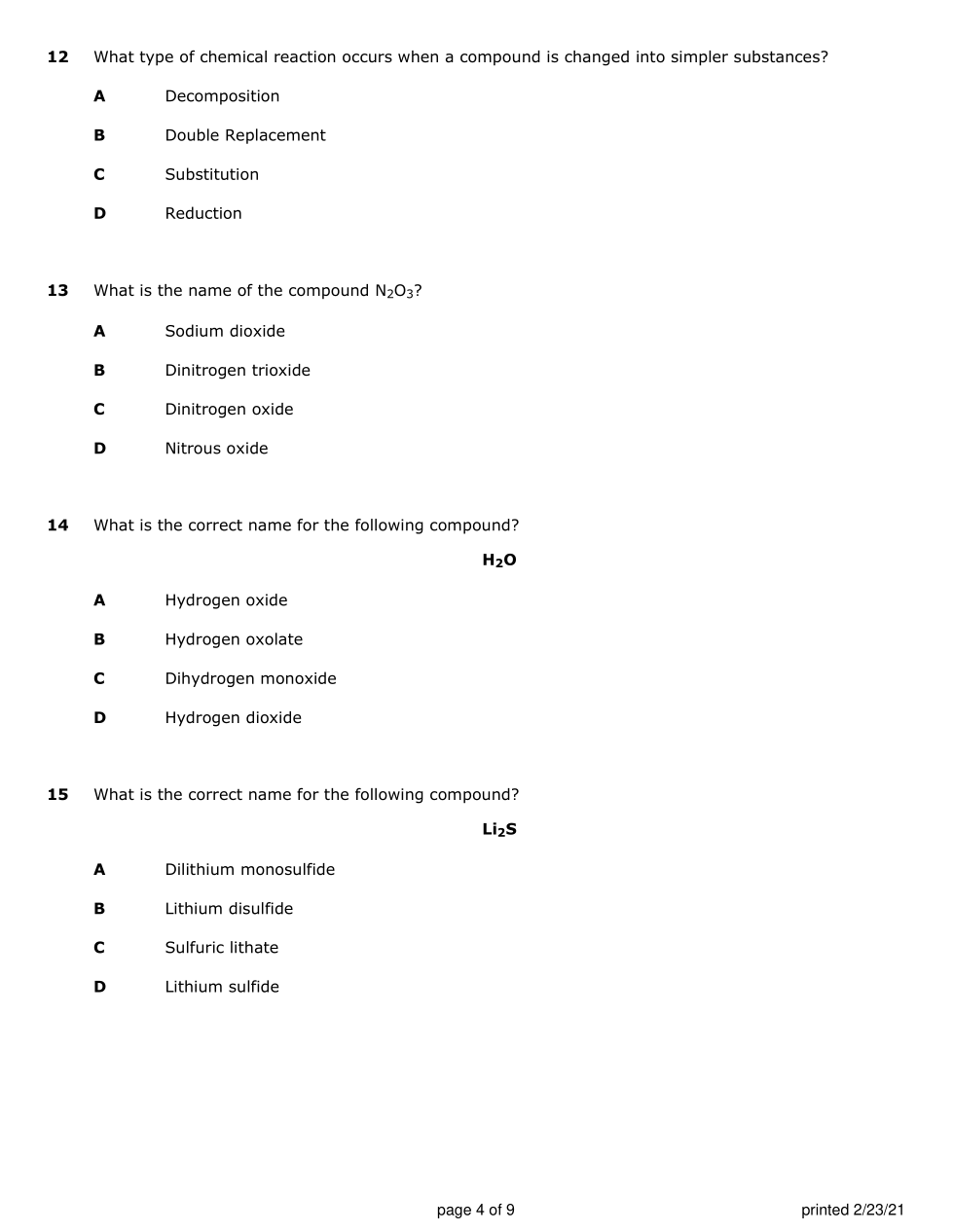 12 What type of chemical reaction occurs when a compound is changed into simpler substances?

A Decomposition

B Double Replacement

C Substitution

D Reduction

13 What is the name of the compound $N_2O_3$?

A Sodium dioxide

B Dinitrogen trioxide

C Dinitrogen oxide

D Nitrous oxide

14 What is the correct name for the following compound?

$H_2O$

A Hydrogen oxide

B Hydrogen oxolate

C Dihydrogen monoxide

D Hydrogen dioxide

15 What is the correct name for the following compound?

$Li_2S$

A Dilithium monosulfide

B Lithium disulfide

C Sulfuric lithate

D Lithium sulfide

page 4 of 9

printed 2/23/21